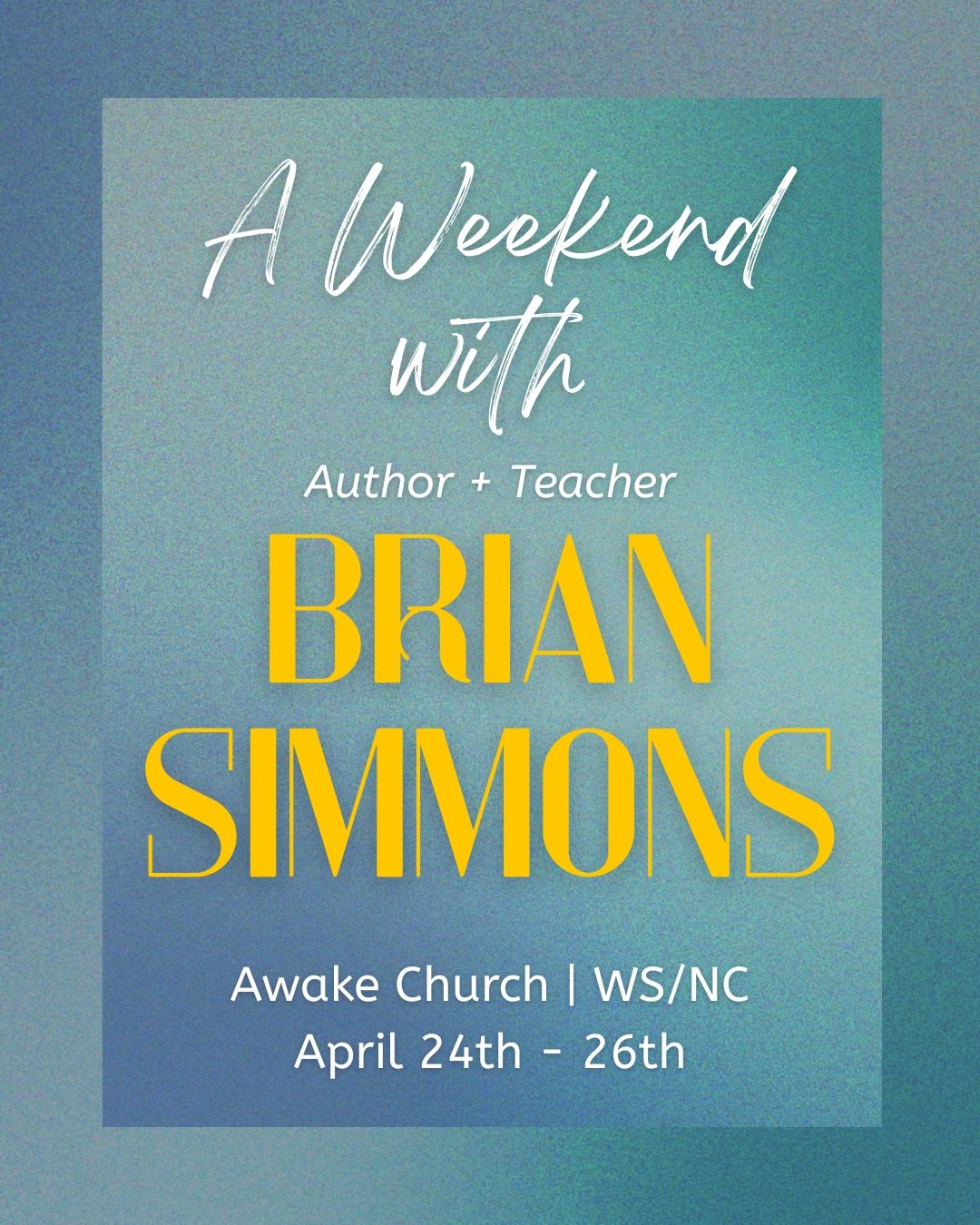 A Weekend with

Author + Teacher

BRIAN SIMMONS

Awake Church | WS/NC
April 24th - 26th